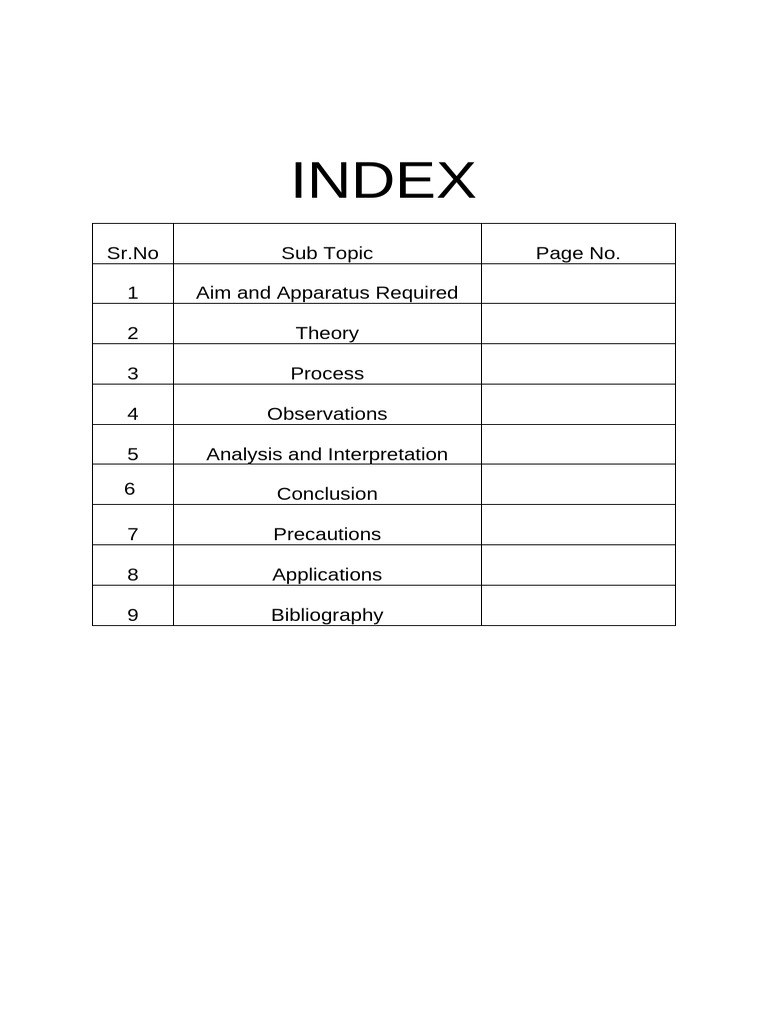 INDEX

| Sr.No | Sub Topic | Page No. |
|---|---|---|
| 1 | Aim and Apparatus Required | |
| 2 | Theory | |
| 3 | Process | |
| 4 | Observations | |
| 5 | Analysis and Interpretation | |
| 6 | Conclusion | |
| 7 | Precautions | |
| 8 | Applications | |
| 9 | Bibliography | |